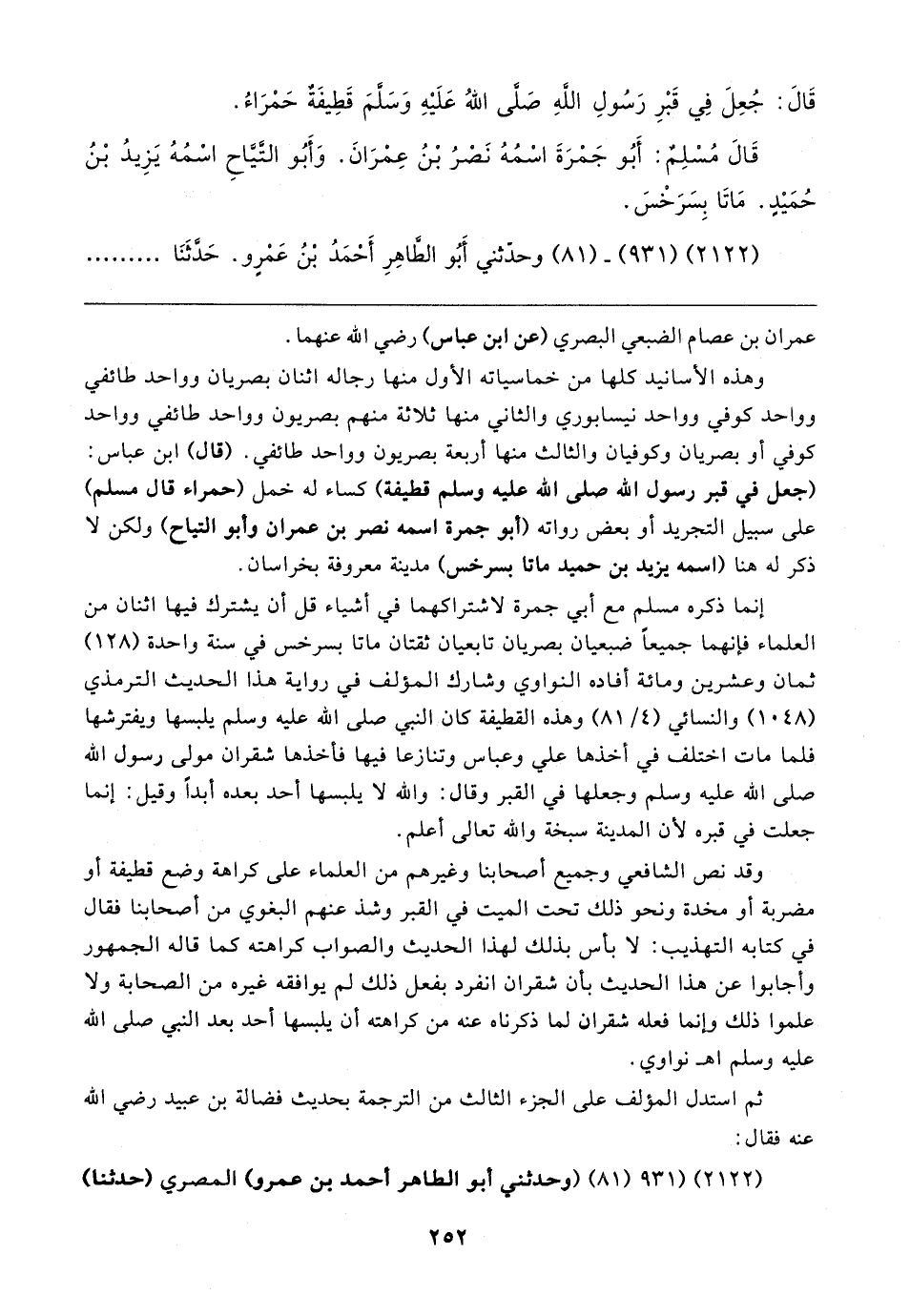 قَالَ: جُعِلَ فِي قَبْرِ رَسُولِ اللَّهِ صَلَّى اللهُ عَلَيْهِ وَسَلَّمَ قَطِيفَةٌ حَمْرَاءُ.

قَالَ مُسْلِمٌ: أَبُو جَمْرَةَ اسْمُهُ نَصْرُ بْنُ عِمْرَانَ. وَأَبُو التَّيَّاحِ اسْمُهُ يَزِيدُ بْنُ حُمَيْدٍ. مَاتَا بِسَرَخْسَ.

(٢١٢٢) (٩٣١) - (٨١) وحدّثني أَبُو الطَّاهِرِ أَحْمَدُ بْنُ عَمْرٍو. حَدَّثَنَا ........

عمران بن عصام الضبعي البصري (عن ابن عباس) رضي الله عنهما.

وهذه الأسانيد كلها من خماسياته الأول منها رجاله اثنان بصريان وواحد طائفي وواحد كوفي وواحد نيسابوري والثاني منها ثلاثة منهم بصريون وواحد طائفي وواحد كوفي أو بصريان وكوفيان والثالث منها أربعة بصريون وواحد طائفي. (قال) ابن عباس: (جعل في قبر رسول الله صلى الله عليه وسلم قطيفة) كساء له خمل (حمراء قال مسلم) على سبيل التجريد أو بعض رواته (أبو جمرة اسمه نصر بن عمران وأبو التياح) ولكن لا ذكر له هنا (اسمه يزيد بن حميد ماتا بسرخس) مدينة معروفة بخراسان.

إنما ذكره مسلم مع أبي جمرة لاشتراكهما في أشياء قل أن يشترك فيها اثنان من العلماء فإنهما جميعاً ضبعيان بصريان تابعيان ثقتان ماتا بسرخس في سنة واحدة (١٢٨) ثمان وعشرين ومائة أفاده النواوي وشارك المؤلف في رواية هذا الحديث الترمذي (١٠٤٨) والنسائي (٤/ ٨١) وهذه القطيفة كان النبي صلى الله عليه وسلم يلبسها ويفترشها فلما مات اختلف في أخذها علي وعباس وتنازعا فيها فأخذها شقران مولى رسول الله صلى الله عليه وسلم وجعلها في القبر وقال: والله لا يلبسها أحد بعده أبداً وقيل: إنما جعلت في قبره لأن المدينة سبخة والله تعالى أعلم.

وقد نص الشافعي وجميع أصحابنا وغيرهم من العلماء على كراهة وضع قطيفة أو مضربة أو مخدة ونحو ذلك تحت الميت في القبر وشذ عنهم البغوي من أصحابنا فقال في كتابه التهذيب: لا بأس بذلك لهذا الحديث والصواب كراهته كما قاله الجمهور وأجابوا عن هذا الحديث بأن شقران انفرد بفعل ذلك لم يوافقه غيره من الصحابة ولا علموا ذلك وإنما فعله شقران لما ذكرناه عنه من كراهته أن يلبسها أحد بعد النبي صلى الله عليه وسلم اهـ نواوي.

ثم استدل المؤلف على الجزء الثالث من الترجمة بحديث فضالة بن عبيد رضي الله عنه فقال:

(٢١٢٢) (٩٣١) (٨١) (وحدثني أبو الطاهر أحمد بن عمرو) المصري (حدثنا)

٢٥٢